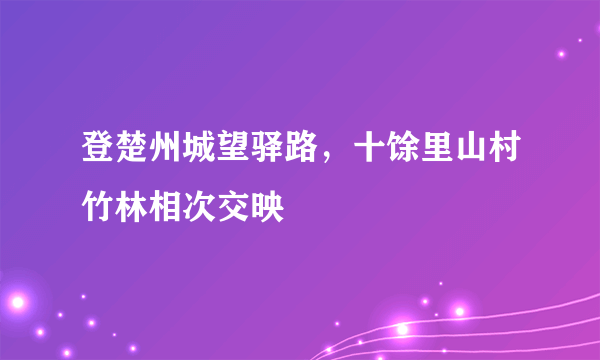 登楚州城望驿路，十馀里山村竹林相次交映